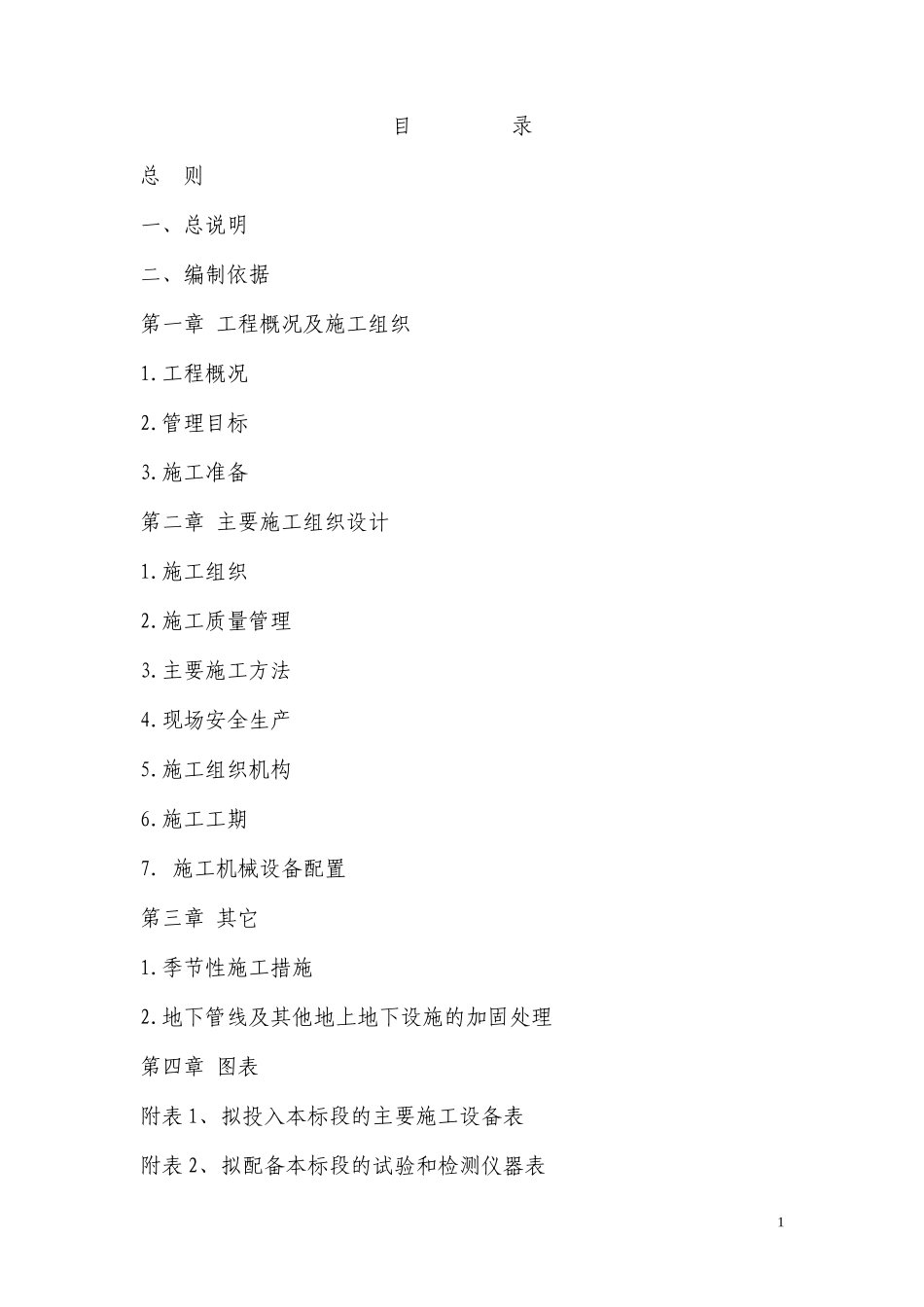 目　　录

总　则

一、总说明

二、编制依据

第一章 工程概况及施工组织

1.工程概况

2.管理目标

3.施工准备

第二章 主要施工组织设计

1.施工组织

2.施工质量管理

3.主要施工方法

4.现场安全生产

5.施工组织机构

6.施工工期

7. 施工机械设备配置

第三章 其它

1.季节性施工措施

2.地下管线及其他地上地下设施的加固处理

第四章 图表

附表1、拟投入本标段的主要施工设备表

附表2、拟配备本标段的试验和检测仪器表

1